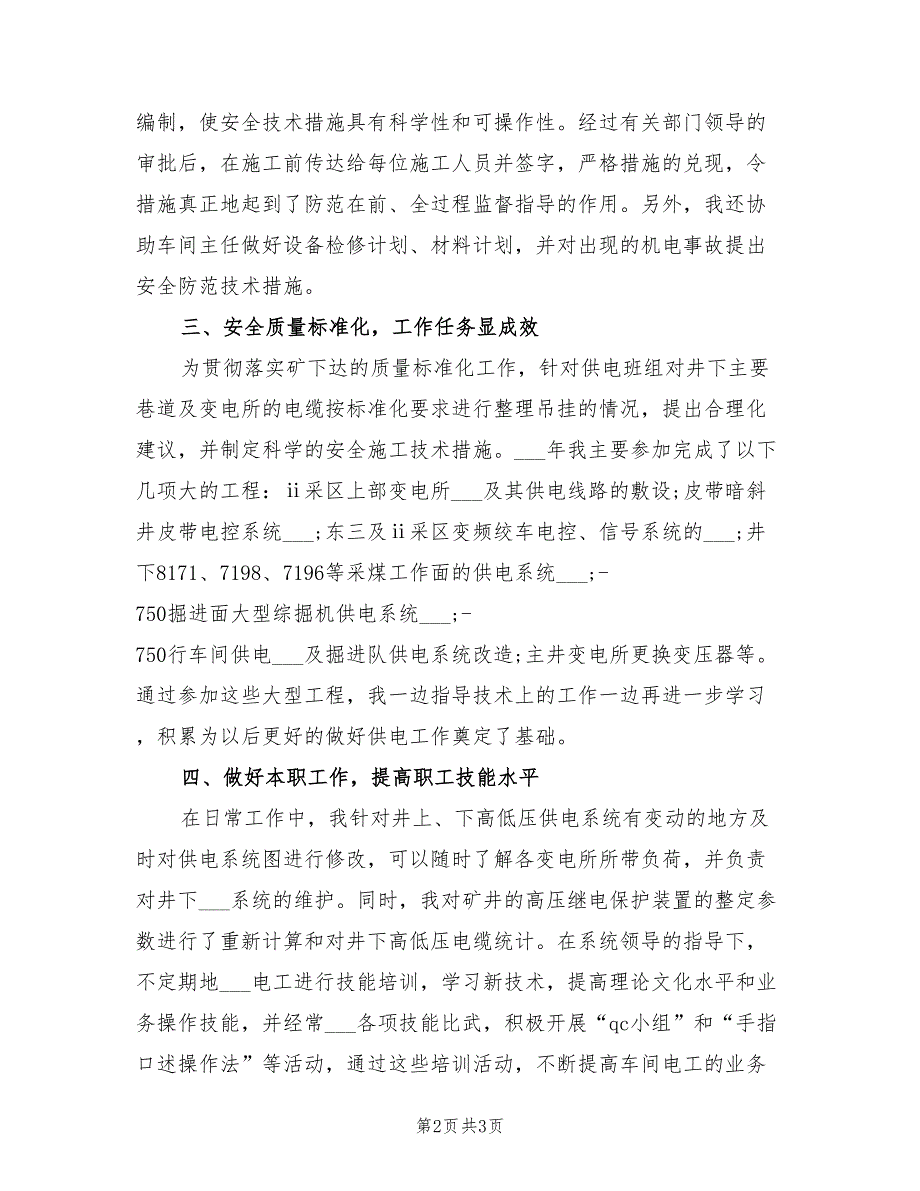 编制，使安全技术措施具有科学性和可操作性。经过有关部门领导的审批后，在施工前传达给每位施工人员并签字，严格措施的兑现，令措施真正地起到了防范在前、全过程监督指导的作用。另外，我还协助车间主任做好设备检修计划、材料计划，并对出现的机电事故提出安全防范技术措施。

三、安全质量标准化，工作任务显成效

为贯彻落实矿下达的质量标准化工作，针对供电班组对井下主要巷道及变电所的电缆按标准化要求进行整理吊挂的情况，提出合理化建议，并制定科学的安全施工技术措施。___年我主要参加完成了以下几项大的工程：ii采区上部变电所___及其供电线路的敷设;皮带暗斜井皮带电控系统___;东三及ii采区变频绞车电控、信号系统的___;井下8171、7198、7196等采煤工作面的供电系统___;-750掘进面大型综掘机供电系统___;-750行车间供电___及掘进队供电系统改造;主井变电所更换变压器等。通过参加这些大型工程，我一边指导技术上的工作一边再进一步学习，积累为以后更好的做好供电工作奠定了基础。

四、做好本职工作，提高职工技能水平

在日常工作中，我针对井上、下高低压供电系统有变动的地方及时对供电系统图进行修改，可以随时了解各变电所所带负荷，并负责对井下___系统的维护。同时，我对矿井的高压继电保护装置的整定参数进行了重新计算和对井下高低压电缆统计。在系统领导的指导下，不定期地___电工进行技能培训，学习新技术，提高理论文化水平和业务操作技能，并经常___各项技能比武，积极开展“qc小组”和“手指口述操作法”等活动，通过这些培训活动，不断提高车间电工的业务

第2页 共3页